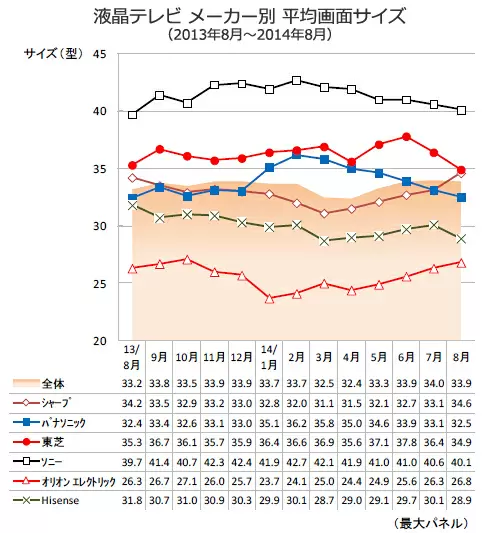 液晶テレビ メーカー別 平均画面サイズ
（2013年8月～2014年8月）

サイズ（型）
45
40
35
30
25
20

| | 13/8月 | 9月 | 10月 | 11月 | 12月 | 14/1月 | 2月 | 3月 | 4月 | 5月 | 6月 | 7月 | 8月 |
|---|---|---|---|---|---|---|---|---|---|---|---|---|---|
| 全体 | 33.2 | 33.8 | 33.5 | 33.9 | 33.9 | 33.7 | 33.7 | 32.5 | 32.4 | 33.3 | 33.9 | 34.0 | 33.9 |
| シャープ | 34.2 | 33.5 | 32.9 | 33.2 | 33.0 | 32.8 | 32.0 | 31.1 | 31.5 | 32.1 | 32.7 | 33.1 | 34.6 |
| パナソニック | 32.4 | 33.4 | 32.6 | 33.1 | 33.0 | 35.1 | 36.2 | 35.8 | 35.0 | 34.6 | 33.9 | 33.1 | 32.5 |
| 東芝 | 35.3 | 36.7 | 36.1 | 35.7 | 35.9 | 36.4 | 36.6 | 36.9 | 35.6 | 37.1 | 37.8 | 36.4 | 34.9 |
| ソニー | 39.7 | 41.4 | 40.7 | 42.3 | 42.4 | 41.9 | 42.7 | 42.1 | 41.9 | 41.0 | 41.0 | 40.6 | 40.1 |
| オリオン エレクトリック | 26.3 | 26.7 | 27.1 | 26.0 | 25.7 | 23.7 | 24.1 | 25.0 | 24.4 | 24.9 | 25.6 | 26.3 | 26.8 |
| Hisense | 31.8 | 30.7 | 31.0 | 30.9 | 30.3 | 29.9 | 30.1 | 28.7 | 29.0 | 29.1 | 29.7 | 30.1 | 28.9 |

（最大パネル）